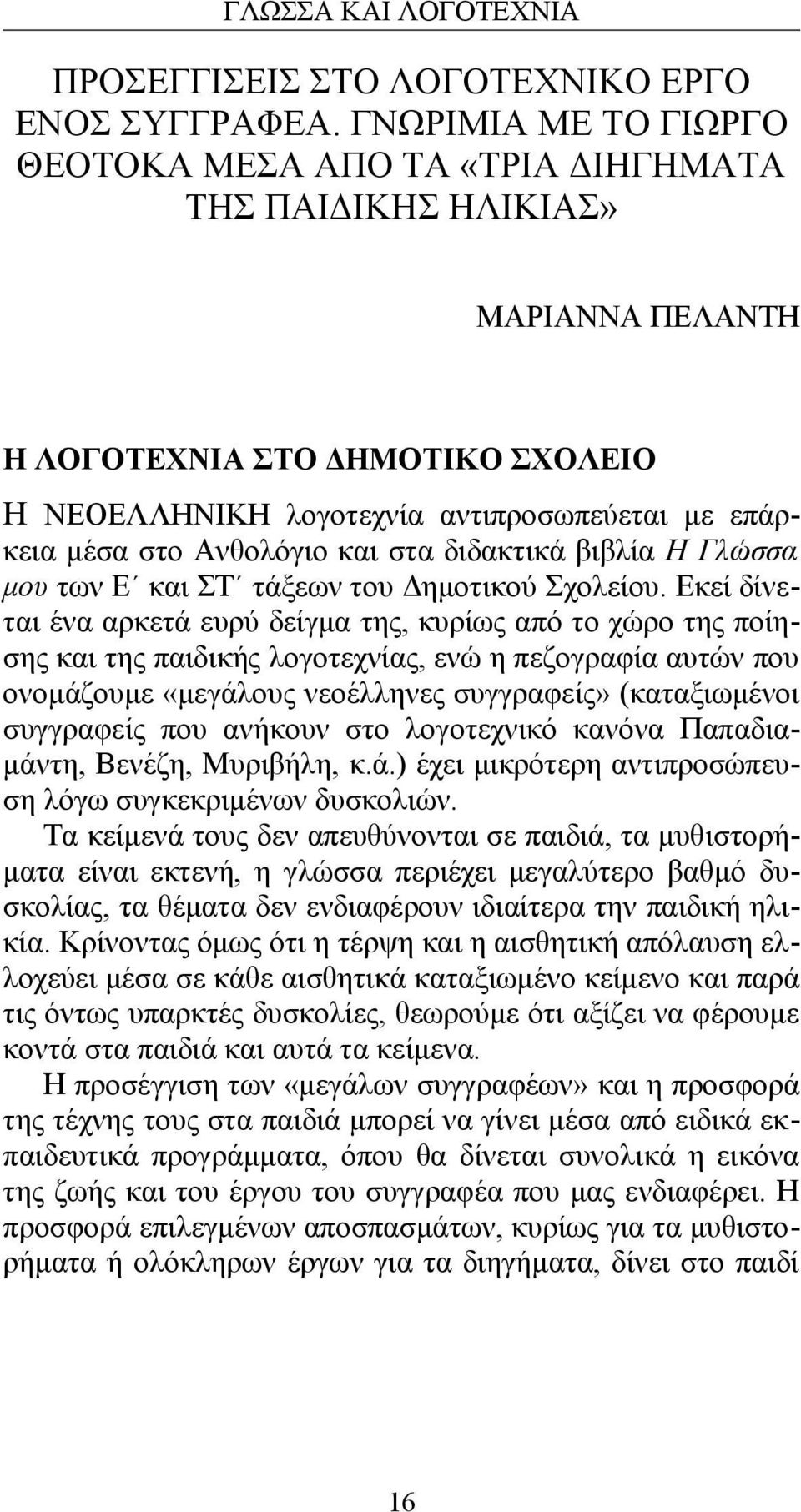 ΓΛΩΣΣΑ ΚΑΙ ΛΟΓΟΤΕΧΝΙΑ

ΠΡΟΣΕΓΓΙΣΕΙΣ ΣΤΟ ΛΟΓΟΤΕΧΝΙΚΟ ΕΡΓΟ ΕΝΟΣ ΣΥΓΓΡΑΦΕΑ. ΓΝΩΡΙΜΙΑ ΜΕ ΤΟ ΓΙΩΡΓΟ ΘΕΟΤΟΚΑ ΜΕΣΑ ΑΠΟ ΤΑ «ΤΡΙΑ ΔΙΗΓΗΜΑΤΑ ΤΗΣ ΠΑΙΔΙΚΗΣ ΗΛΙΚΙΑΣ»

ΜΑΡΙΑΝΝΑ ΠΕΛΑΝΤΗ

Η ΛΟΓΟΤΕΧΝΙΑ ΣΤΟ ΔΗΜΟΤΙΚΟ ΣΧΟΛΕΙΟ

Η ΝΕΟΕΛΛΗΝΙΚΗ λογοτεχνία αντιπροσωπεύεται με επάρκεια μέσα στο Ανθολόγιο και στα διδακτικά βιβλία Η Γλώσσα μου των Ε΄ και ΣΤ΄ τάξεων του Δημοτικού Σχολείου. Εκεί δίνεται ένα αρκετά ευρύ δείγμα της, κυρίως από το χώρο της ποίησης και της παιδικής λογοτεχνίας, ενώ η πεζογραφία αυτών που ονομάζουμε «μεγάλους νεοέλληνες συγγραφείς» (καταξιωμένοι συγγραφείς που ανήκουν στο λογοτεχνικό κανόνα Παπαδιαμάντη, Βενέζη, Μυριβήλη, κ.ά.) έχει μικρότερη αντιπροσώπευση λόγω συγκεκριμένων δυσκολιών.

Τα κείμενά τους δεν απευθύνονται σε παιδιά, τα μυθιστορήματα είναι εκτενή, η γλώσσα περιέχει μεγαλύτερο βαθμό δυσκολίας, τα θέματα δεν ενδιαφέρουν ιδιαίτερα την παιδική ηλικία. Κρίνοντας όμως ότι η τέρψη και η αισθητική απόλαυση ελλοχεύει μέσα σε κάθε αισθητικά καταξιωμένο κείμενο και παρά τις όντως υπαρκτές δυσκολίες, θεωρούμε ότι αξίζει να φέρουμε κοντά στα παιδιά και αυτά τα κείμενα.

Η προσέγγιση των «μεγάλων συγγραφέων» και η προσφορά της τέχνης τους στα παιδιά μπορεί να γίνει μέσα από ειδικά εκπαιδευτικά προγράμματα, όπου θα δίνεται συνολικά η εικόνα της ζωής και του έργου του συγγραφέα που μας ενδιαφέρει. Η προσφορά επιλεγμένων αποσπασμάτων, κυρίως για τα μυθιστορήματα ή ολόκληρων έργων για τα διηγήματα, δίνει στο παιδί

16